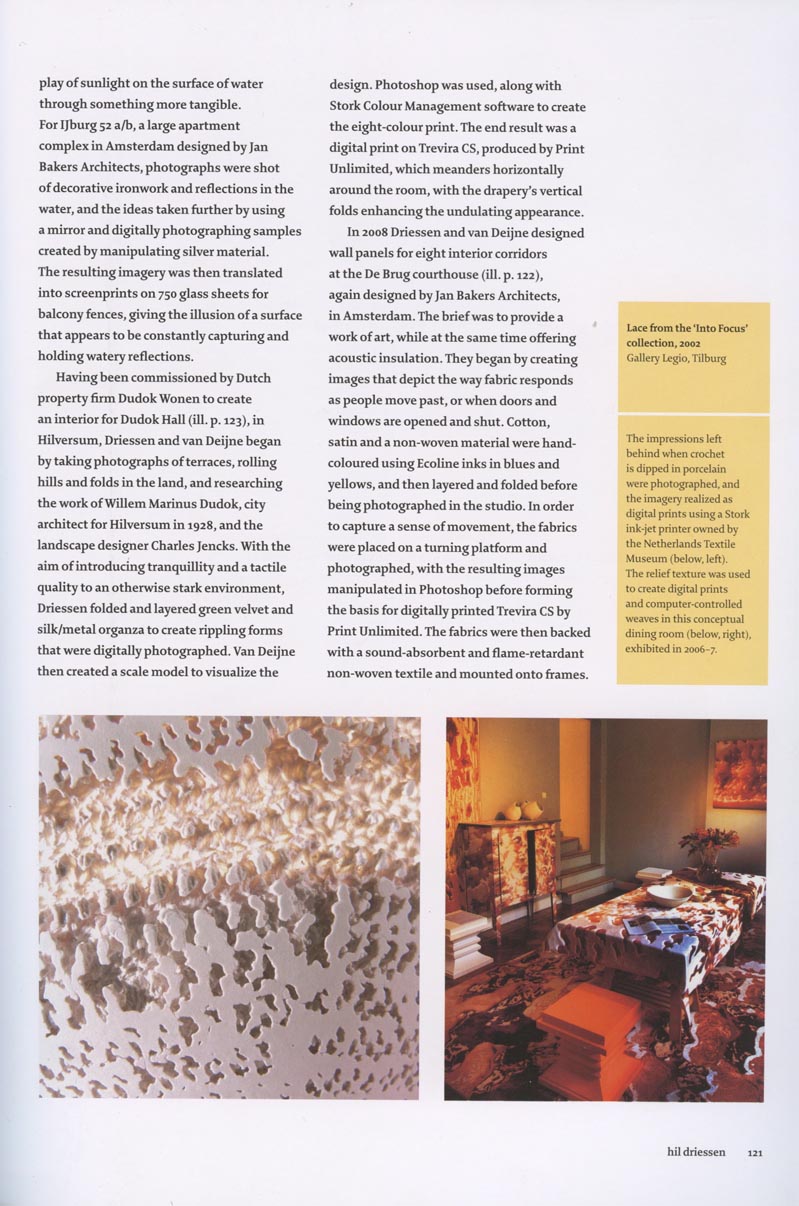 play of sunlight on the surface of water through something more tangible.
For IJburg 52 a/b, a large apartment complex in Amsterdam designed by Jan Bakers Architects, photographs were shot of decorative ironwork and reflections in the water, and the ideas taken further by using a mirror and digitally photographing samples created by manipulating silver material. The resulting imagery was then translated into screenprints on 750 glass sheets for balcony fences, giving the illusion of a surface that appears to be constantly capturing and holding watery reflections.

Having been commissioned by Dutch property firm Dudok Wonen to create an interior for Dudok Hall (ill. p. 123), in Hilversum, Driessen and van Deijne began by taking photographs of terraces, rolling hills and folds in the land, and researching the work of Willem Marinus Dudok, city architect for Hilversum in 1928, and the landscape designer Charles Jencks. With the aim of introducing tranquillity and a tactile quality to an otherwise stark environment, Driessen folded and layered green velvet and silk/metal organza to create rippling forms that were digitally photographed. Van Deijne then created a scale model to visualize the design. Photoshop was used, along with Stork Colour Management software to create the eight-colour print. The end result was a digital print on Trevira CS, produced by Print Unlimited, which meanders horizontally around the room, with the drapery's vertical folds enhancing the undulating appearance.

In 2008 Driessen and van Deijne designed wall panels for eight interior corridors at the De Brug courthouse (ill. p. 122), again designed by Jan Bakers Architects, in Amsterdam. The brief was to provide a work of art, while at the same time offering acoustic insulation. They began by creating images that depict the way fabric responds as people move past, or when doors and windows are opened and shut. Cotton, satin and a non-woven material were hand-coloured using Ecoline inks in blues and yellows, and then layered and folded before being photographed in the studio. In order to capture a sense of movement, the fabrics were placed on a turning platform and photographed, with the resulting images manipulated in Photoshop before forming the basis for digitally printed Trevira CS by Print Unlimited. The fabrics were then backed with a sound-absorbent and flame-retardant non-woven textile and mounted onto frames.

Lace from the 'Into Focus' collection, 2002
Gallery Legio, Tilburg

The impressions left behind when crochet is dipped in porcelain were photographed, and the imagery realized as digital prints using a Stork ink-jet printer owned by the Netherlands Textile Museum (below, left). The relief texture was used to create digital prints and computer-controlled weaves in this conceptual dining room (below, right), exhibited in 2006–7.

hil driessen 121